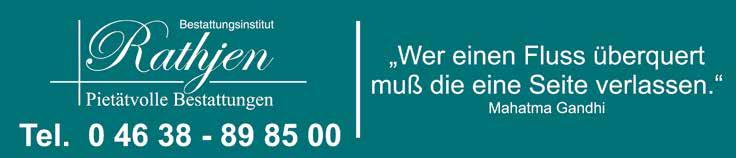 Bestattungsinstitut
Rathjen
Pietätvolle Bestattungen
Tel. 0 46 38 - 89 85 00

„Wer einen Fluss überquert muß die eine Seite verlassen.“
Mahatma Gandhi